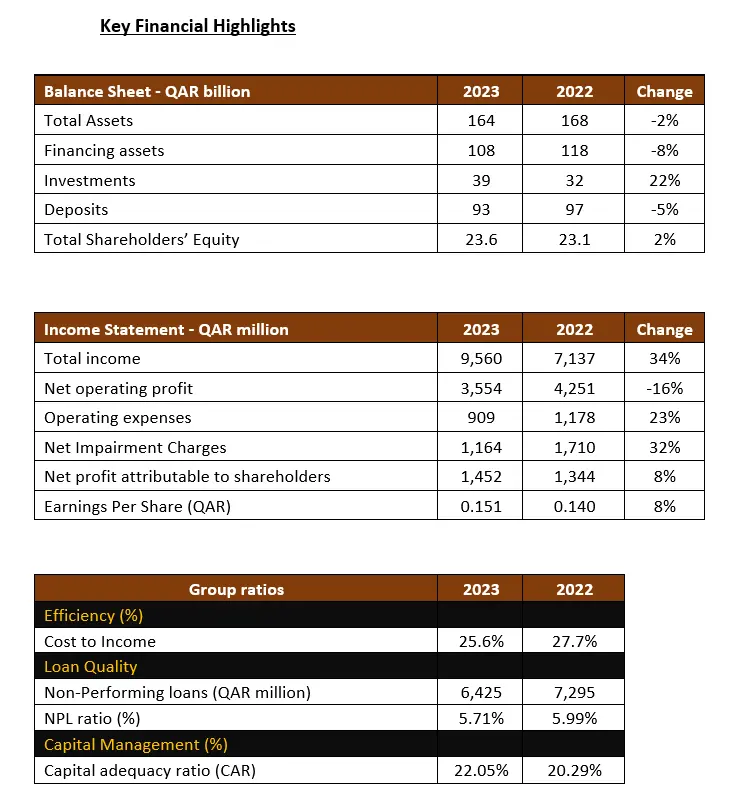 Key Financial Highlights

| Balance Sheet - QAR billion | 2023 | 2022 | Change |
|---|---|---|---|
| Total Assets | 164 | 168 | -2% |
| Financing assets | 108 | 118 | -8% |
| Investments | 39 | 32 | 22% |
| Deposits | 93 | 97 | -5% |
| Total Shareholders' Equity | 23.6 | 23.1 | 2% |

| Income Statement - QAR million | 2023 | 2022 | Change |
|---|---|---|---|
| Total income | 9,560 | 7,137 | 34% |
| Net operating profit | 3,554 | 4,251 | -16% |
| Operating expenses | 909 | 1,178 | 23% |
| Net Impairment Charges | 1,164 | 1,710 | 32% |
| Net profit attributable to shareholders | 1,452 | 1,344 | 8% |
| Earnings Per Share (QAR) | 0.151 | 0.140 | 8% |

| Group ratios | 2023 | 2022 |
|---|---|---|
| Efficiency (%) | | |
| Cost to Income | 25.6% | 27.7% |
| Loan Quality | | |
| Non-Performing loans (QAR million) | 6,425 | 7,295 |
| NPL ratio (%) | 5.71% | 5.99% |
| Capital Management (%) | | |
| Capital adequacy ratio (CAR) | 22.05% | 20.29% |